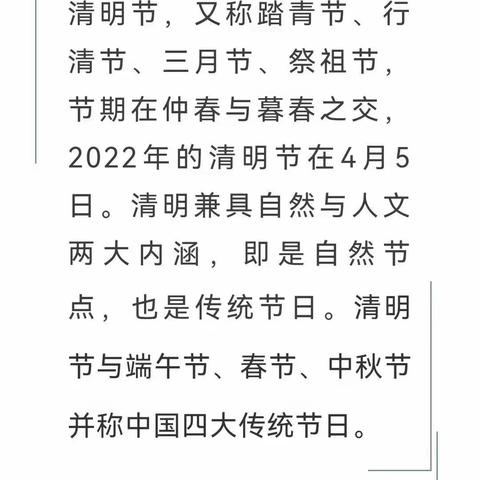 清明节，又称踏青节、行清节、三月节、祭祖节，节期在仲春与暮春之交，2022年的清明节在4月5日。清明兼具自然与人文两大内涵，即是自然节点，也是传统节日。清明节与端午节、春节、中秋节并称中国四大传统节日。